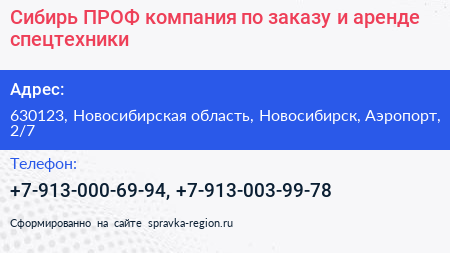 Сибирь ПРОФ компания по заказу и аренде спецтехники

Адрес:

630123, Новосибирская область, Новосибирск, Аэропорт, 2/7

Телефон:

+7-913-000-69-94, +7-913-003-99-78

Сформированно на сайте spravka-region.ru